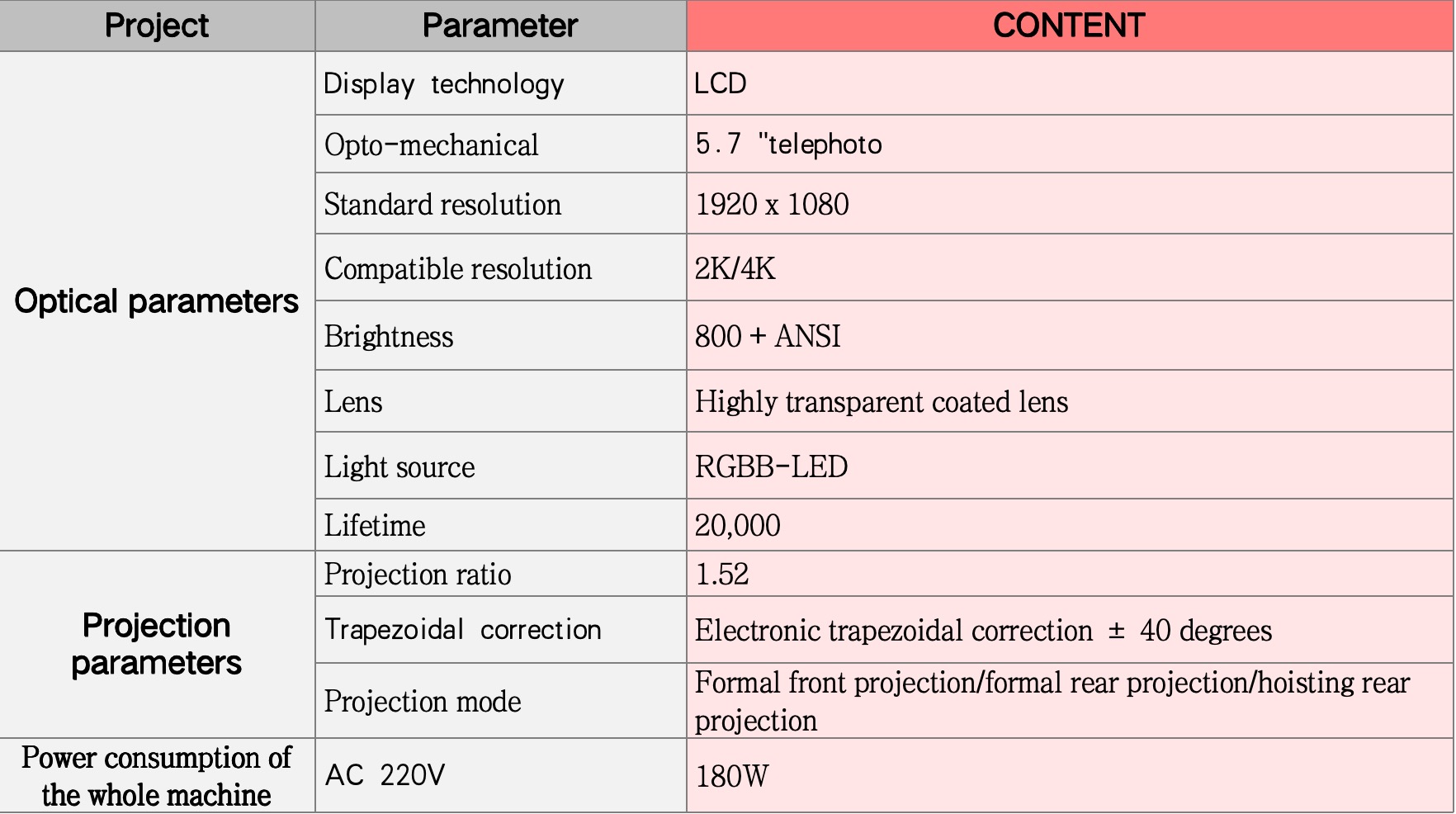 | Project | Parameter | CONTENT |
|---|---|---|
| Optical parameters | Display technology | LCD |
| | Opto-mechanical | 5.7 "telephoto |
| | Standard resolution | 1920 x 1080 |
| | Compatible resolution | 2K/4K |
| | Brightness | 800 + ANSI |
| | Lens | Highly transparent coated lens |
| | Light source | RGBB-LED |
| | Lifetime | 20,000 |
| Projection parameters | Projection ratio | 1.52 |
| | Trapezoidal correction | Electronic trapezoidal correction ± 40 degrees |
| | Projection mode | Formal front projection/formal rear projection/hoisting rear projection |
| Power consumption of the whole machine | AC 220V | 180W |